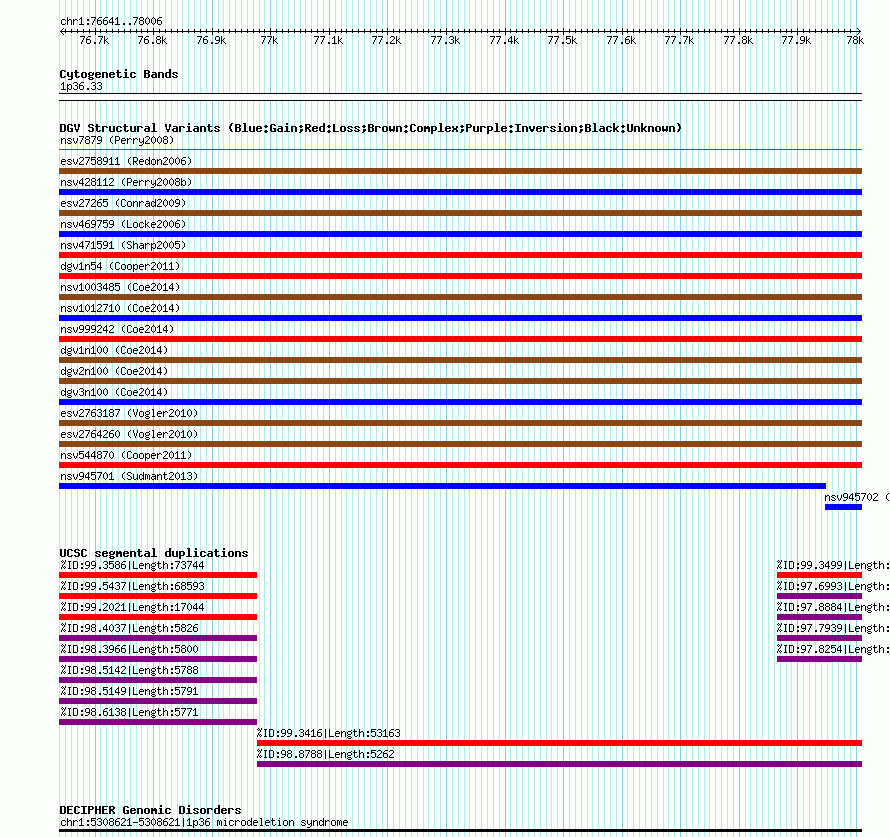 chr1:76641..78006

76.7k 76.8k 76.9k 77k 77.1k 77.2k 77.3k 77.4k 77.5k 77.6k 77.7k 77.8k 77.9k 78k

Cytogenetic Bands
1p36.33

DGV Structural Variants (Blue:Gain;Red:Loss;Brown:Complex;Purple:Inversion;Black:Unknown)
nsv7879 (Perry2008)
esv2758911 (Redon2006)
nsv428112 (Perry2008b)
esv27265 (Conrad2009)
nsv469759 (Locke2006)
nsv471591 (Sharp2005)
dgv1n54 (Cooper2011)
nsv1003485 (Coe2014)
nsv1012710 (Coe2014)
nsv999242 (Coe2014)
dgv1n100 (Coe2014)
dgv2n100 (Coe2014)
dgv3n100 (Coe2014)
esv2763187 (Vogler2010)
esv2764260 (Vogler2010)
nsv544870 (Cooper2011)
nsv945701 (Sudmant2013)
nsv945702 (

UCSC segmental duplications
%ID:99.3586|Length:73744
%ID:99.5437|Length:68593
%ID:99.2021|Length:17044
%ID:98.4037|Length:5826
%ID:98.3966|Length:5800
%ID:98.5142|Length:5788
%ID:98.5149|Length:5791
%ID:98.6138|Length:5771
%ID:99.3499|Length:
%ID:97.6993|Length:
%ID:97.8884|Length:
%ID:97.7939|Length:
%ID:97.8254|Length:
%ID:99.3416|Length:53163
%ID:98.8788|Length:5262

DECIPHER Genomic Disorders
chr1:5308621-5308621|1p36 microdeletion syndrome